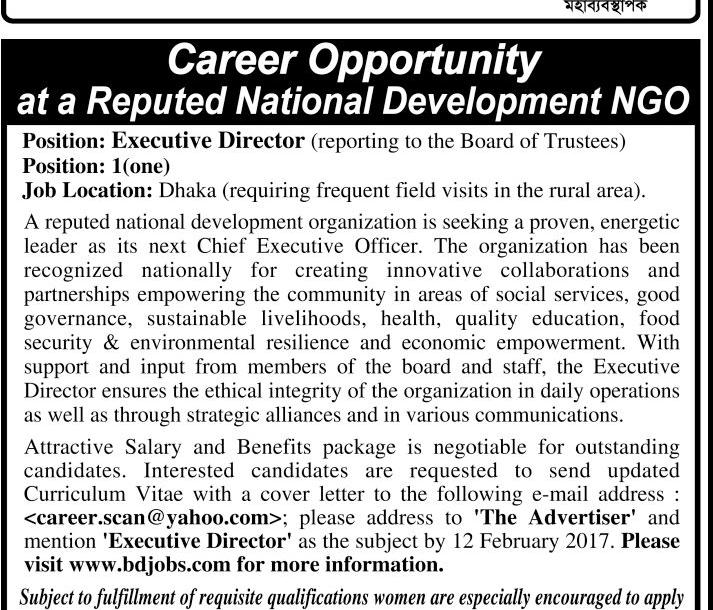 মহাব্যবস্থাপক

Career Opportunity at a Reputed National Development NGO

Position: Executive Director (reporting to the Board of Trustees)
Position: 1(one)
Job Location: Dhaka (requiring frequent field visits in the rural area).

A reputed national development organization is seeking a proven, energetic leader as its next Chief Executive Officer. The organization has been recognized nationally for creating innovative collaborations and partnerships empowering the community in areas of social services, good governance, sustainable livelihoods, health, quality education, food security & environmental resilience and economic empowerment. With support and input from members of the board and staff, the Executive Director ensures the ethical integrity of the organization in daily operations as well as through strategic alliances and in various communications.

Attractive Salary and Benefits package is negotiable for outstanding candidates. Interested candidates are requested to send updated Curriculum Vitae with a cover letter to the following e-mail address : <career.scan@yahoo.com>; please address to 'The Advertiser' and mention 'Executive Director' as the subject by 12 February 2017. Please visit www.bdjobs.com for more information.

Subject to fulfillment of requisite qualifications women are especially encouraged to apply